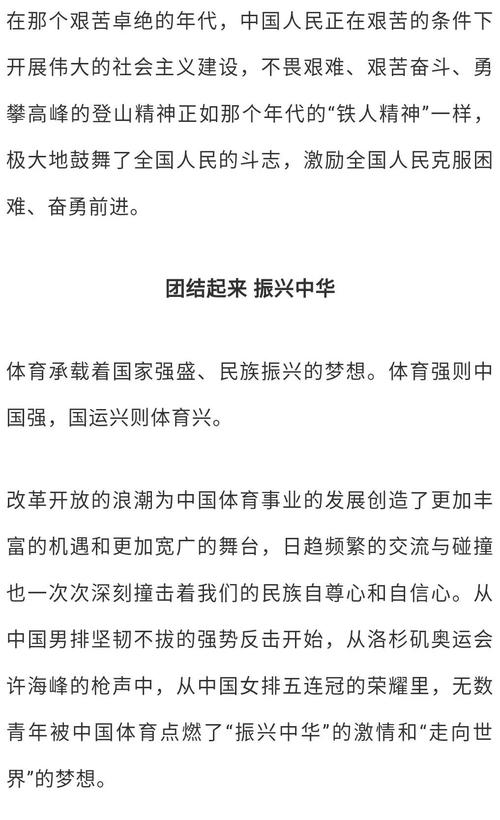 在那个艰苦卓绝的年代，中国人民正在艰苦的条件下开展伟大的社会主义建设，不畏艰难、艰苦奋斗、勇攀高峰的登山精神正如那个年代的“铁人精神”一样，极大地鼓舞了全国人民的斗志，激励全国人民克服困难、奋勇前进。

团结起来 振兴中华

体育承载着国家强盛、民族振兴的梦想。体育强则中国强，国运兴则体育兴。

改革开放的浪潮为中国体育事业的发展创造了更加丰富的机遇和更加宽广的舞台，日趋频繁的交流与碰撞也一次次深刻撞击着我们的民族自尊心和自信心。从中国男排坚韧不拔的强势反击开始，从洛杉矶奥运会许海峰的枪声中，从中国女排五连冠的荣耀里，无数青年被中国体育点燃了“振兴中华”的激情和“走向世界”的梦想。